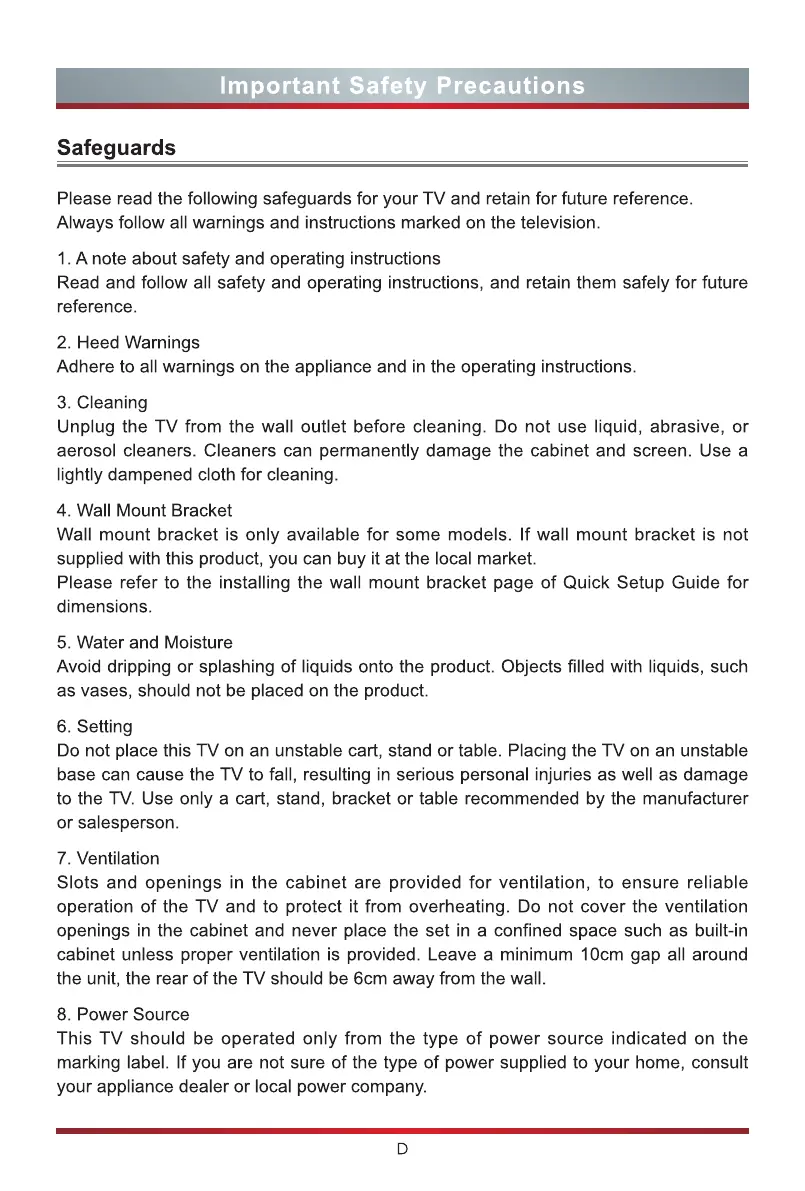 Important Safety Precautions

Safeguards

Please read the following safeguards for your TV and retain for future reference. Always follow all warnings and instructions marked on the television.

1. A note about safety and operating instructions
Read and follow all safety and operating instructions, and retain them safely for future reference.

2. Heed Warnings
Adhere to all warnings on the appliance and in the operating instructions.

3. Cleaning
Unplug the TV from the wall outlet before cleaning. Do not use liquid, abrasive, or aerosol cleaners. Cleaners can permanently damage the cabinet and screen. Use a lightly dampened cloth for cleaning.

4. Wall Mount Bracket
Wall mount bracket is only available for some models. If wall mount bracket is not supplied with this product, you can buy it at the local market.
Please refer to the installing the wall mount bracket page of Quick Setup Guide for dimensions.

5. Water and Moisture
Avoid dripping or splashing of liquids onto the product. Objects filled with liquids, such as vases, should not be placed on the product.

6. Setting
Do not place this TV on an unstable cart, stand or table. Placing the TV on an unstable base can cause the TV to fall, resulting in serious personal injuries as well as damage to the TV. Use only a cart, stand, bracket or table recommended by the manufacturer or salesperson.

7. Ventilation
Slots and openings in the cabinet are provided for ventilation, to ensure reliable operation of the TV and to protect it from overheating. Do not cover the ventilation openings in the cabinet and never place the set in a confined space such as built-in cabinet unless proper ventilation is provided. Leave a minimum 10cm gap all around the unit, the rear of the TV should be 6cm away from the wall.

8. Power Source
This TV should be operated only from the type of power source indicated on the marking label. If you are not sure of the type of power supplied to your home, consult your appliance dealer or local power company.

D